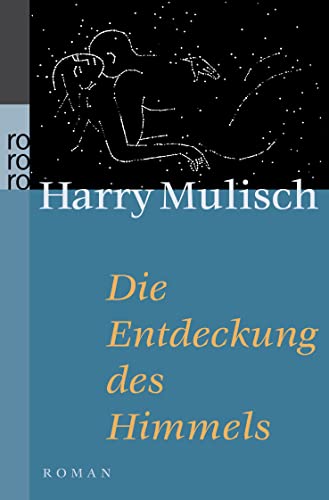 ro
ro
ro

Harry Mulisch

Die Entdeckung des Himmels

ROMAN